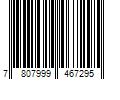 7 807999 467295